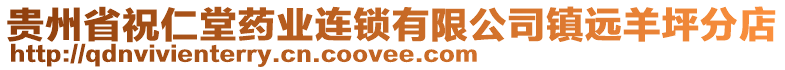 贵州省祝仁堂药业连锁有限公司镇远羊坪分店
http://qdnvivienterry.cn.coovee.com